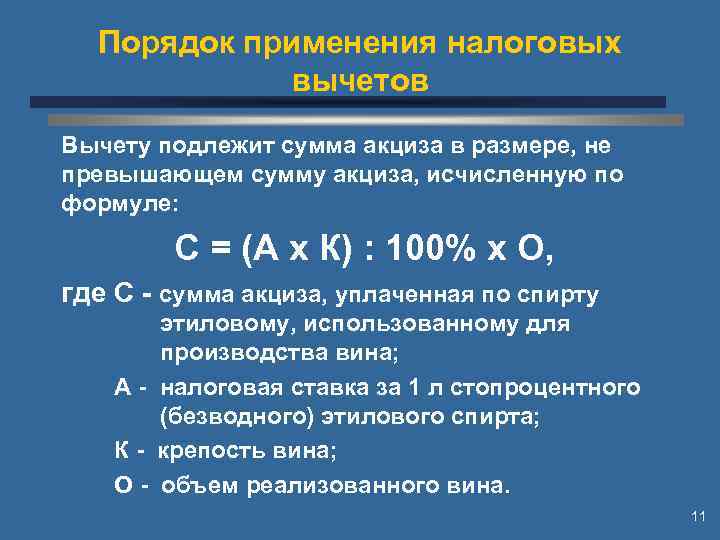 Порядок применения налоговых вычетов

Вычету подлежит сумма акциза в размере, не превышающем сумму акциза, исчисленную по формуле:

С = (А х К) : 100% х О,

где С - сумма акциза, уплаченная по спирту этиловому, использованному для производства вина;

А - налоговая ставка за 1 л стопроцентного (безводного) этилового спирта;

К - крепость вина;

О - объем реализованного вина.

11